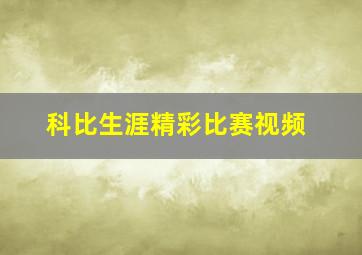 科比生涯精彩比赛视频